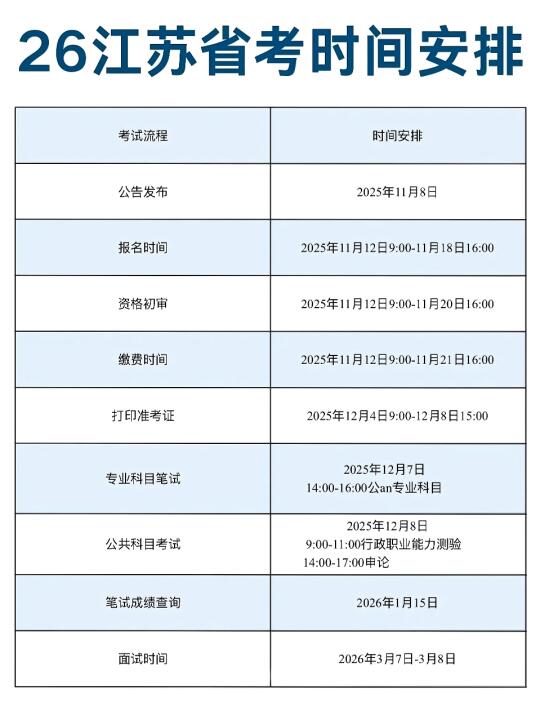 26江苏省考时间安排

| 考试流程 | 时间安排 |
|---|---|
| 公告发布 | 2025年11月8日 |
| 报名时间 | 2025年11月12日9:00-11月18日16:00 |
| 资格初审 | 2025年11月12日9:00-11月20日16:00 |
| 缴费时间 | 2025年11月12日9:00-11月21日16:00 |
| 打印准考证 | 2025年12月4日9:00-12月8日15:00 |
| 专业科目笔试 | 2025年12月7日 14:00-16:00公an专业科目 |
| 公共科目考试 | 2025年12月8日 9:00-11:00行政职业能力测验 14:00-17:00申论 |
| 笔试成绩查询 | 2026年1月15日 |
| 面试时间 | 2026年3月7日-3月8日 |